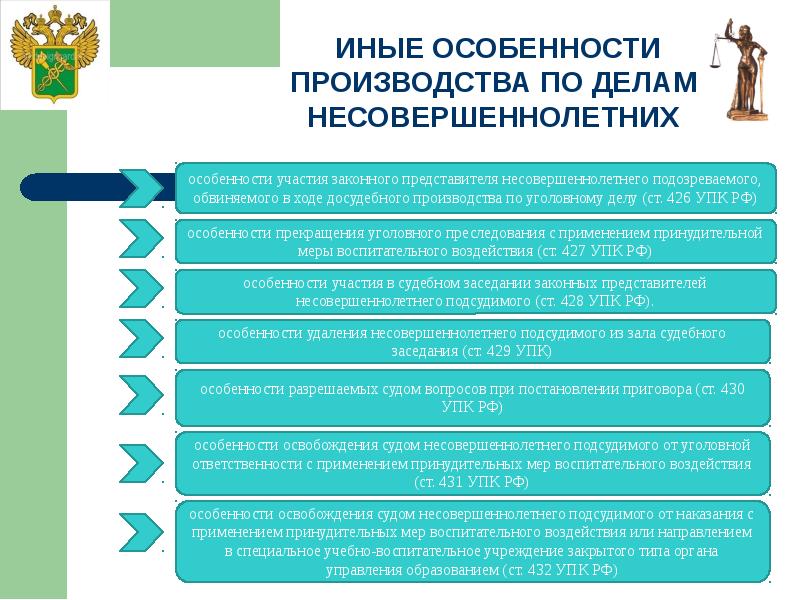 ИНЫЕ ОСОБЕННОСТИ ПРОИЗВОДСТВА ПО ДЕЛАМ НЕСОВЕРШЕННОЛЕТНИХ

особенности участия законного представителя несовершеннолетнего подозреваемого, обвиняемого в ходе досудебного производства по уголовному делу (ст. 426 УПК РФ)

особенности прекращения уголовного преследования с применением принудительной меры воспитательного воздействия (ст. 427 УПК РФ)

особенности участия в судебном заседании законных представителей несовершеннолетнего подсудимого (ст. 428 УПК РФ).

особенности удаления несовершеннолетнего подсудимого из зала судебного заседания (ст. 429 УПК)

особенности разрешаемых судом вопросов при постановлении приговора (ст. 430 УПК РФ)

особенности освобождения судом несовершеннолетнего подсудимого от уголовной ответственности с применением принудительных мер воспитательного воздействия (ст. 431 УПК РФ)

особенности освобождения судом несовершеннолетнего подсудимого от наказания с применением принудительных мер воспитательного воздействия или направлением в специальное учебно-воспитательное учреждение закрытого типа органа управления образованием (ст. 432 УПК РФ)